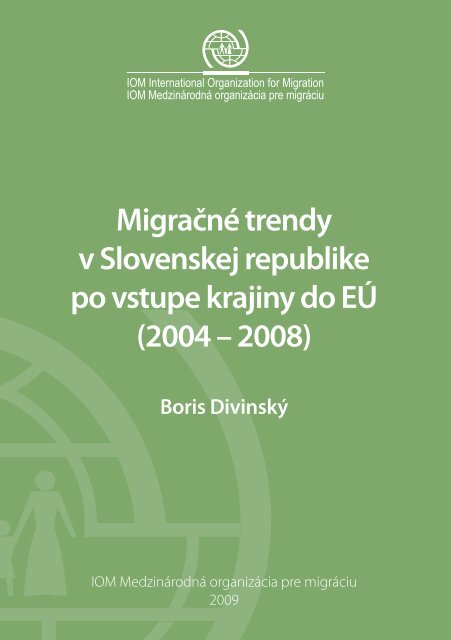 IOM International Organization for Migration
IOM Medzinárodná organizácia pre migráciu

Migračné trendy v Slovenskej republike po vstupe krajiny do EÚ (2004 – 2008)

Boris Divinský

IOM Medzinárodná organizácia pre migráciu
2009